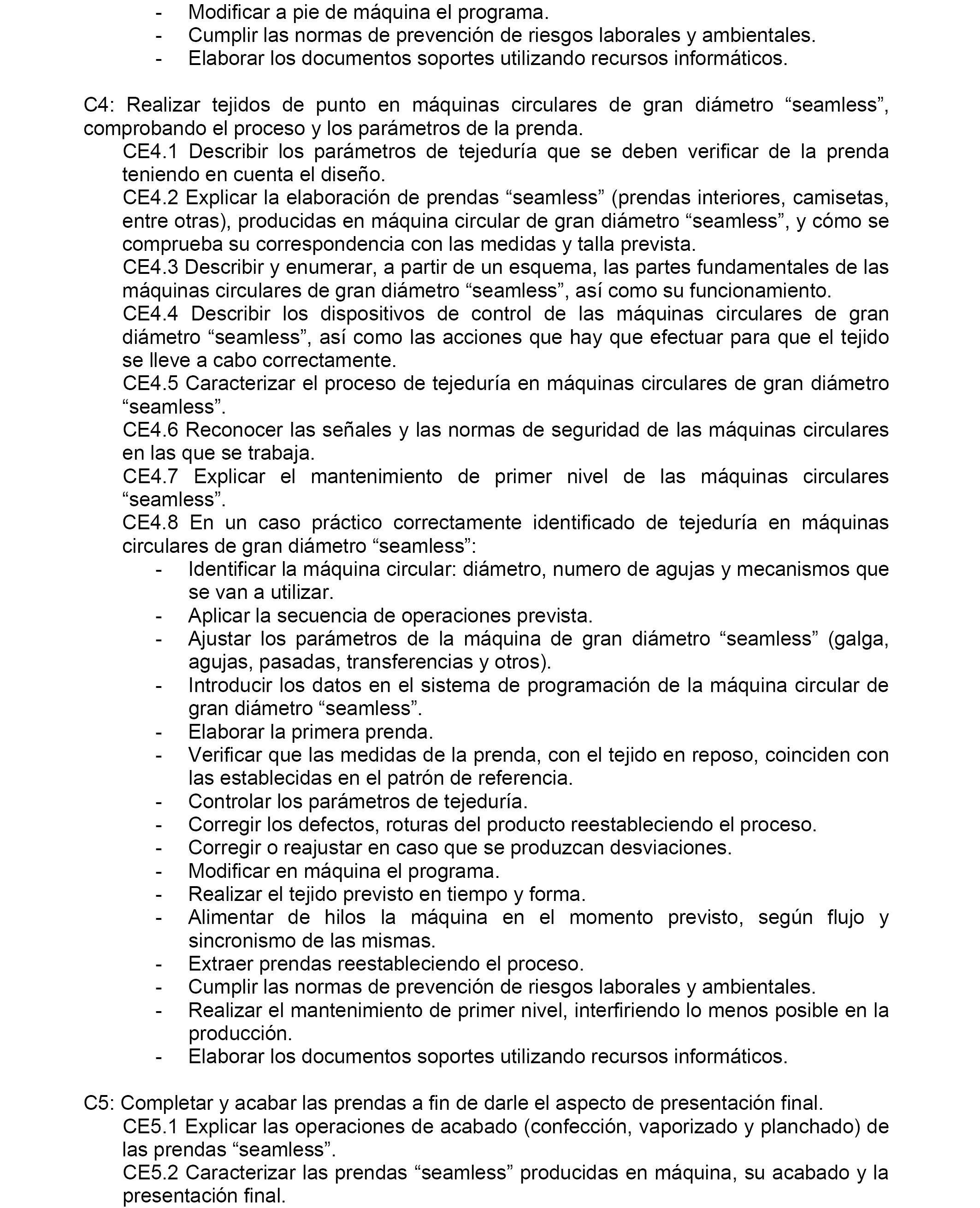 - Modificar a pie de máquina el programa.
- Cumplir las normas de prevención de riesgos laborales y ambientales.
- Elaborar los documentos soportes utilizando recursos informáticos.

C4: Realizar tejidos de punto en máquinas circulares de gran diámetro “seamless”, comprobando el proceso y los parámetros de la prenda.

CE4.1 Describir los parámetros de tejeduría que se deben verificar de la prenda teniendo en cuenta el diseño.

CE4.2 Explicar la elaboración de prendas “seamless” (prendas interiores, camisetas, entre otras), producidas en máquina circular de gran diámetro “seamless”, y cómo se comprueba su correspondencia con las medidas y talla prevista.

CE4.3 Describir y enumerar, a partir de un esquema, las partes fundamentales de las máquinas circulares de gran diámetro “seamless”, así como su funcionamiento.

CE4.4 Describir los dispositivos de control de las máquinas circulares de gran diámetro “seamless”, así como las acciones que hay que efectuar para que el tejido se lleve a cabo correctamente.

CE4.5 Caracterizar el proceso de tejeduría en máquinas circulares de gran diámetro “seamless”.

CE4.6 Reconocer las señales y las normas de seguridad de las máquinas circulares en las que se trabaja.

CE4.7 Explicar el mantenimiento de primer nivel de las máquinas circulares “seamless”.

CE4.8 En un caso práctico correctamente identificado de tejeduría en máquinas circulares de gran diámetro “seamless”:
- Identificar la máquina circular: diámetro, numero de agujas y mecanismos que se van a utilizar.
- Aplicar la secuencia de operaciones prevista.
- Ajustar los parámetros de la máquina de gran diámetro “seamless” (galga, agujas, pasadas, transferencias y otros).
- Introducir los datos en el sistema de programación de la máquina circular de gran diámetro “seamless”.
- Elaborar la primera prenda.
- Verificar que las medidas de la prenda, con el tejido en reposo, coinciden con las establecidas en el patrón de referencia.
- Controlar los parámetros de tejeduría.
- Corregir los defectos, roturas del producto reestableciendo el proceso.
- Corregir o reajustar en caso que se produzcan desviaciones.
- Modificar en máquina el programa.
- Realizar el tejido previsto en tiempo y forma.
- Alimentar de hilos la máquina en el momento previsto, según flujo y sincronismo de las mismas.
- Extraer prendas reestableciendo el proceso.
- Cumplir las normas de prevención de riesgos laborales y ambientales.
- Realizar el mantenimiento de primer nivel, interfiriendo lo menos posible en la producción.
- Elaborar los documentos soportes utilizando recursos informáticos.

C5: Completar y acabar las prendas a fin de darle el aspecto de presentación final.

CE5.1 Explicar las operaciones de acabado (confección, vaporizado y planchado) de las prendas “seamless”.

CE5.2 Caracterizar las prendas “seamless” producidas en máquina, su acabado y la presentación final.